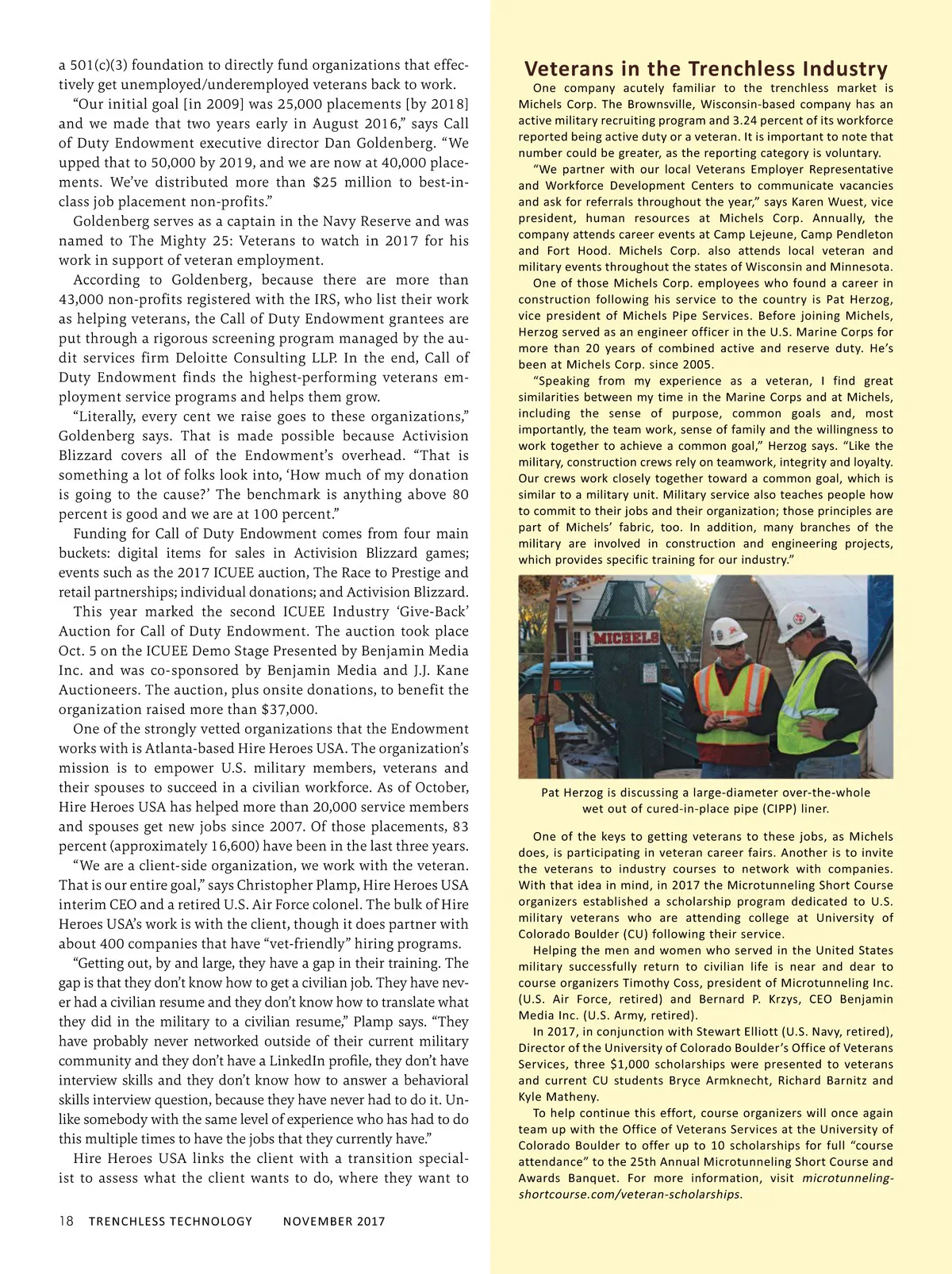 a 501(c)(3) foundation to directly fund organizations that effectively get unemployed/underemployed veterans back to work.

"Our initial goal [in 2009] was 25,000 placements [by 2018] and we made that two years early in August 2016," says Call of Duty Endowment executive director Dan Goldenberg. "We upped that to 50,000 by 2019, and we are now at 40,000 placements. We've distributed more than $25 million to best-in-class job placement non-profits."

Goldenberg serves as a captain in the Navy Reserve and was named to The Mighty 25: Veterans to watch in 2017 for his work in support of veteran employment.

According to Goldenberg, because there are more than 43,000 non-profits registered with the IRS, who list their work as helping veterans, the Call of Duty Endowment grantees are put through a rigorous screening program managed by the audit services firm Deloitte Consulting LLP. In the end, Call of Duty Endowment finds the highest-performing veterans employment service programs and helps them grow.

"Literally, every cent we raise goes to these organizations," Goldenberg says. That is made possible because Activision Blizzard covers all of the Endowment's overhead. "That is something a lot of folks look into, 'How much of my donation is going to the cause?' The benchmark is anything above 80 percent is good and we are at 100 percent."

Funding for Call of Duty Endowment comes from four main buckets: digital items for sales in Activision Blizzard games; events such as the 2017 ICUEE auction, The Race to Prestige and retail partnerships; individual donations; and Activision Blizzard.

This year marked the second ICUEE Industry 'Give-Back' Auction for Call of Duty Endowment. The auction took place Oct. 5 on the ICUEE Demo Stage Presented by Benjamin Media Inc. and was co-sponsored by Benjamin Media and J.J. Kane Auctioneers. The auction, plus onsite donations, to benefit the organization raised more than $37,000.

One of the strongly vetted organizations that the Endowment works with is Atlanta-based Hire Heroes USA. The organization's mission is to empower U.S. military members, veterans and their spouses to succeed in a civilian workforce. As of October, Hire Heroes USA has helped more than 20,000 service members and spouses get new jobs since 2007. Of those placements, 83 percent (approximately 16,600) have been in the last three years.

"We are a client-side organization, we work with the veteran. That is our entire goal," says Christopher Plamp, Hire Heroes USA interim CEO and a retired U.S. Air Force colonel. The bulk of Hire Heroes USA's work is with the client, though it does partner with about 400 companies that have "vet-friendly" hiring programs.

"Getting out, by and large, they have a gap in their training. The gap is that they don't know how to get a civilian job. They have never had a civilian resume and they don't know how to translate what they did in the military to a civilian resume," Plamp says. "They have probably never networked outside of their current military community and they don't have a LinkedIn profile, they don't have interview skills and they don't know how to answer a behavioral skills interview question, because they have never had to do it. Unlike somebody with the same level of experience who has had to do this multiple times to have the jobs that they currently have."

Hire Heroes USA links the client with a transition specialist to assess what the client wants to do, where they want to

18 TRENCHLESS TECHNOLOGY NOVEMBER 2017

Veterans in the Trenchless Industry

One company acutely familiar to the trenchless market is Michels Corp. The Brownsville, Wisconsin-based company has an active military recruiting program and 3.24 percent of its workforce reported being active duty or a veteran. It is important to note that number could be greater, as the reporting category is voluntary.

"We partner with our local Veterans Employer Representative and Workforce Development Centers to communicate vacancies and ask for referrals throughout the year," says Karen Wuest, vice president, human resources at Michels Corp. Annually, the company attends career events at Camp Lejeune, Camp Pendleton and Fort Hood. Michels Corp. also attends local veteran and military events throughout the states of Wisconsin and Minnesota.

One of those Michels Corp. employees who found a career in construction following his service to the country is Pat Herzog, vice president of Michels Pipe Services. Before joining Michels, Herzog served as an engineer officer in the U.S. Marine Corps for more than 20 years of combined active and reserve duty. He's been at Michels Corp. since 2005.

"Speaking from my experience as a veteran, I find great similarities between my time in the Marine Corps and at Michels, including the sense of purpose, common goals and, most importantly, the team work, sense of family and the willingness to work together to achieve a common goal," Herzog says. "Like the military, construction crews rely on teamwork, integrity and loyalty. Our crews work closely together toward a common goal, which is similar to a military unit. Military service also teaches people how to commit to their jobs and their organization; those principles are part of Michels' fabric, too. In addition, many branches of the military are involved in construction and engineering projects, which provides specific training for our industry."

MICHELS

Pat Herzog is discussing a large-diameter over-the-whole wet out of cured-in-place pipe (CIPP) liner.

One of the keys to getting veterans to these jobs, as Michels does, is participating in veteran career fairs. Another is to invite the veterans to industry courses to network with companies. With that idea in mind, in 2017 the Microtunneling Short Course organizers established a scholarship program dedicated to U.S. military veterans who are attending college at University of Colorado Boulder (CU) following their service.

Helping the men and women who served in the United States military successfully return to civilian life is near and dear to course organizers Timothy Coss, president of Microtunneling Inc. (U.S. Air Force, retired) and Bernard P. Krzys, CEO Benjamin Media Inc. (U.S. Army, retired).

In 2017, in conjunction with Stewart Elliott (U.S. Navy, retired), Director of the University of Colorado Boulder's Office of Veterans Services, three $1,000 scholarships were presented to veterans and current CU students Bryce Armknecht, Richard Barnitz and Kyle Matheny.

To help continue this effort, course organizers will once again team up with the Office of Veterans Services at the University of Colorado Boulder to offer up to 10 scholarships for full "course attendance" to the 25th Annual Microtunneling Short Course and Awards Banquet. For more information, visit microtunnelingshortcourse.com/veteran-scholarships.